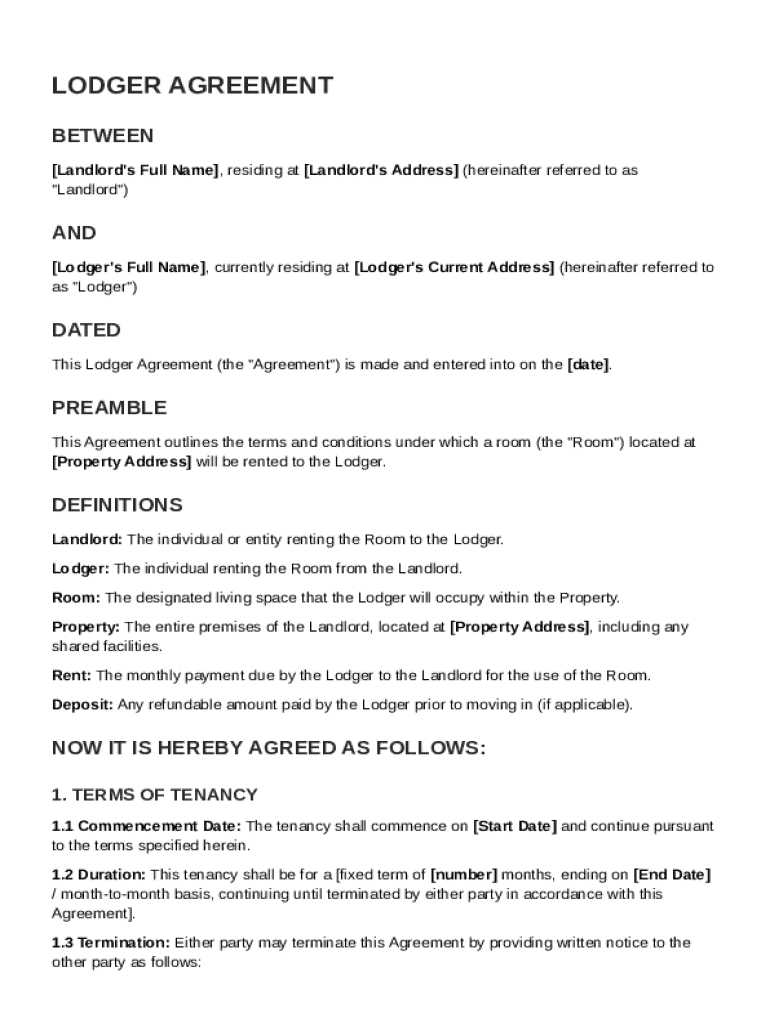 LODGER AGREEMENT

BETWEEN

[Landlord's Full Name], residing at [Landlord's Address] (hereinafter referred to as "Landlord")

AND

[Lodger's Full Name], currently residing at [Lodger's Current Address] (hereinafter referred to as "Lodger")

DATED

This Lodger Agreement (the "Agreement") is made and entered into on the [date].

PREAMBLE

This Agreement outlines the terms and conditions under which a room (the "Room") located at [Property Address] will be rented to the Lodger.

DEFINITIONS

Landlord: The individual or entity renting the Room to the Lodger.

Lodger: The individual renting the Room from the Landlord.

Room: The designated living space that the Lodger will occupy within the Property.

Property: The entire premises of the Landlord, located at [Property Address], including any shared facilities.

Rent: The monthly payment due by the Lodger to the Landlord for the use of the Room.

Deposit: Any refundable amount paid by the Lodger prior to moving in (if applicable).

NOW IT IS HEREBY AGREED AS FOLLOWS:

1. TERMS OF TENANCY

1.1 Commencement Date: The tenancy shall commence on [Start Date] and continue pursuant to the terms specified herein.

1.2 Duration: This tenancy shall be for a [fixed term of [number] months, ending on [End Date] / month-to-month basis, continuing until terminated by either party in accordance with this Agreement].

1.3 Termination: Either party may terminate this Agreement by providing written notice to the other party as follows: